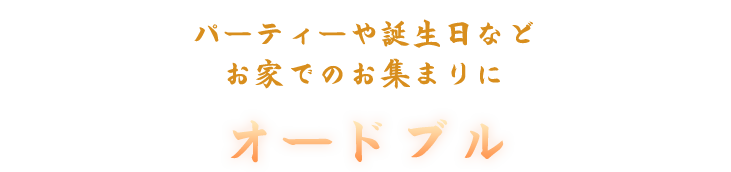 パーティーや誕生日など
お家でのお集まりに

オードブル